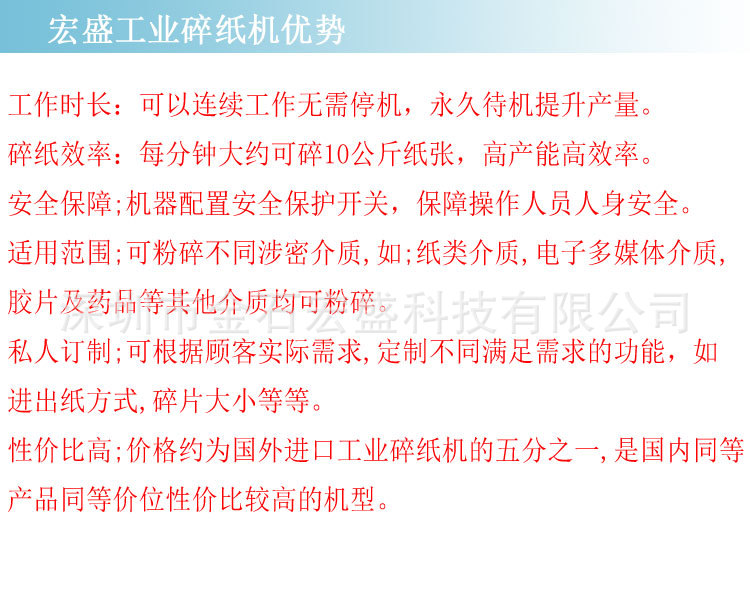 宏盛工业碎纸机优势

工作时长：可以连续工作无需停机，永久待机提升产量。

碎纸效率：每分钟大约可碎10公斤纸张，高产能高效率。

安全保障;机器配置安全保护开关，保障操作人员人身安全。

适用范围;可粉碎不同涉密介质,如;纸类介质,电子多媒体介质,胶片及药品等其他介质均可粉碎。

私人订制;可根据顾客实际需求,定制不同满足需求的功能，如进出纸方式,碎片大小等等。

性价比高;价格约为国外进口工业碎纸机的五分之一,是国内同等产品同等价位性价比较高的机型。

深圳市金石宏盛科技有限公司